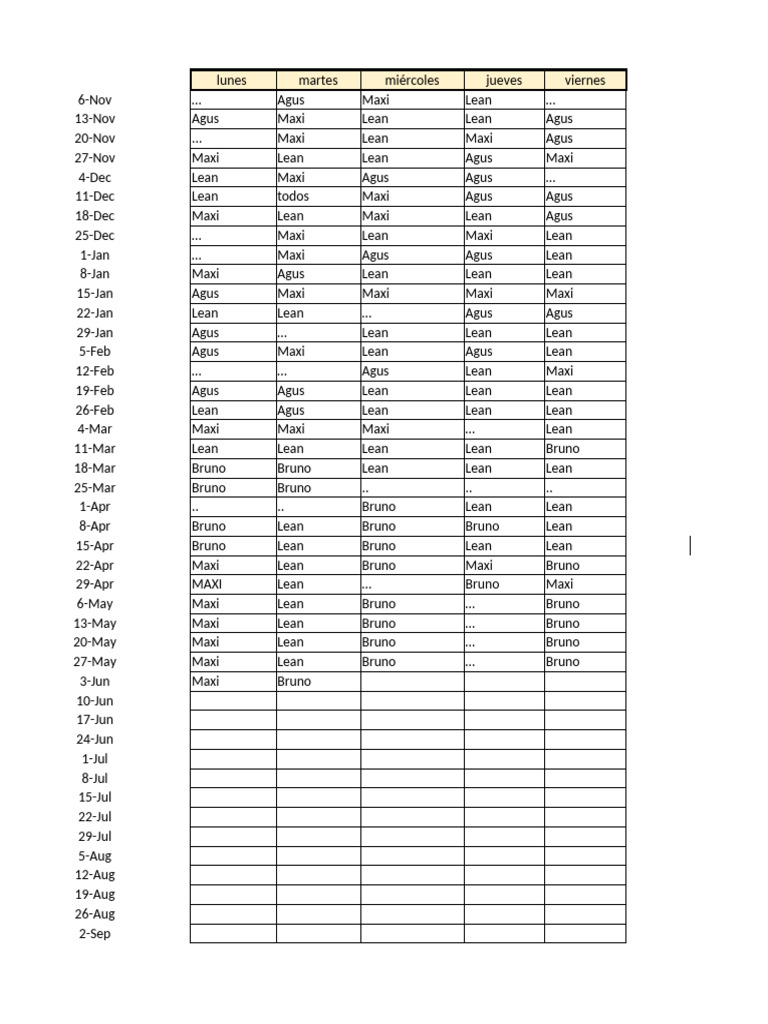 | | lunes | martes | miércoles | jueves | viernes |
|---|---|---|---|---|---|
| 6-Nov | ... | Agus | Maxi | Lean | ... |
| 13-Nov | Agus | Maxi | Lean | Lean | Agus |
| 20-Nov | ... | Maxi | Lean | Maxi | Agus |
| 27-Nov | Maxi | Lean | Lean | Agus | Maxi |
| 4-Dec | Lean | Maxi | Agus | Agus | ... |
| 11-Dec | Lean | todos | Maxi | Agus | Agus |
| 18-Dec | Maxi | Lean | Maxi | Lean | Agus |
| 25-Dec | ... | Maxi | Lean | Maxi | Lean |
| 1-Jan | ... | Maxi | Agus | Agus | Lean |
| 8-Jan | Maxi | Agus | Lean | Lean | Lean |
| 15-Jan | Agus | Maxi | Maxi | Maxi | Maxi |
| 22-Jan | Lean | Lean | ... | Agus | Agus |
| 29-Jan | Agus | ... | Lean | Lean | Lean |
| 5-Feb | Agus | Maxi | Lean | Agus | Lean |
| 12-Feb | ... | ... | Agus | Lean | Maxi |
| 19-Feb | Agus | Agus | Lean | Lean | Lean |
| 26-Feb | Lean | Agus | Lean | Lean | Lean |
| 4-Mar | Maxi | Maxi | Maxi | ... | Lean |
| 11-Mar | Lean | Lean | Lean | Lean | Bruno |
| 18-Mar | Bruno | Bruno | Lean | Lean | Lean |
| 25-Mar | Bruno | Bruno | .. | .. | .. |
| 1-Apr | .. | .. | Bruno | Lean | Lean |
| 8-Apr | Bruno | Lean | Bruno | Bruno | Lean |
| 15-Apr | Bruno | Lean | Bruno | Lean | Lean |
| 22-Apr | Maxi | Lean | Bruno | Maxi | Bruno |
| 29-Apr | MAXI | Lean | ... | Bruno | Maxi |
| 6-May | Maxi | Lean | Bruno | ... | Bruno |
| 13-May | Maxi | Lean | Bruno | ... | Bruno |
| 20-May | Maxi | Lean | Bruno | ... | Bruno |
| 27-May | Maxi | Lean | Bruno | ... | Bruno |
| 3-Jun | Maxi | Bruno | | | |
| 10-Jun | | | | | |
| 17-Jun | | | | | |
| 24-Jun | | | | | |
| 1-Jul | | | | | |
| 8-Jul | | | | | |
| 15-Jul | | | | | |
| 22-Jul | | | | | |
| 29-Jul | | | | | |
| 5-Aug | | | | | |
| 12-Aug | | | | | |
| 19-Aug | | | | | |
| 26-Aug | | | | | |
| 2-Sep | | | | | |